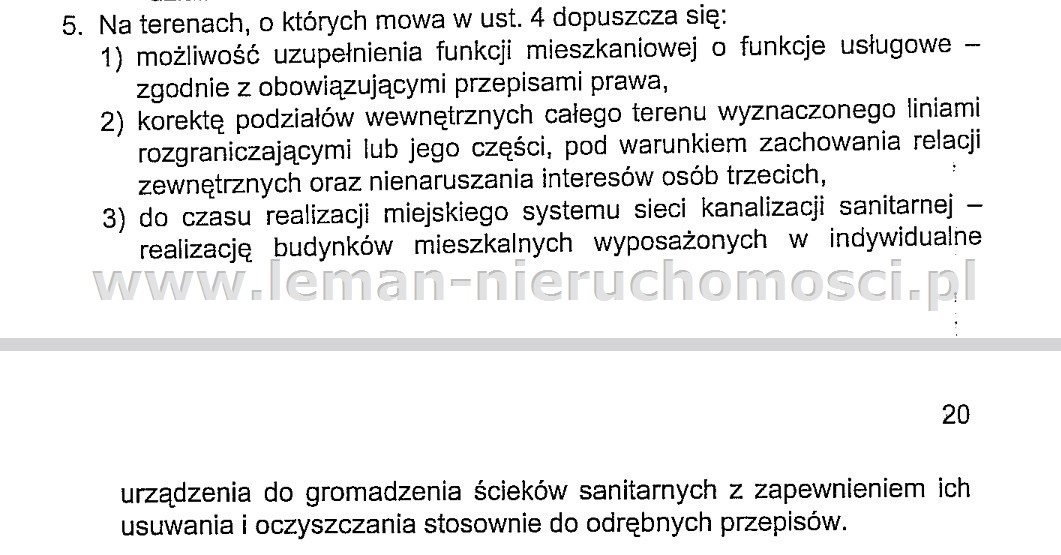 5. Na terenach, o których mowa w ust. 4 dopuszcza się:
1) możliwość uzupełnienia funkcji mieszkaniowej o funkcje usługowe – zgodnie z obowiązującymi przepisami prawa,
2) korektę podziałów wewnętrznych całego terenu wyznaczonego liniami rozgraniczającymi lub jego części, pod warunkiem zachowania relacji zewnętrznych oraz nienaruszania interesów osób trzecich,
3) do czasu realizacji miejskiego systemu sieci kanalizacji sanitarnej – realizację budynków mieszkalnych wyposażonych w indywidualne

www.leman-nieruchomosci.pl

20

urządzenia do gromadzenia ścieków sanitarnych z zapewnieniem ich usuwania i oczyszczania stosownie do odrębnych przepisów.